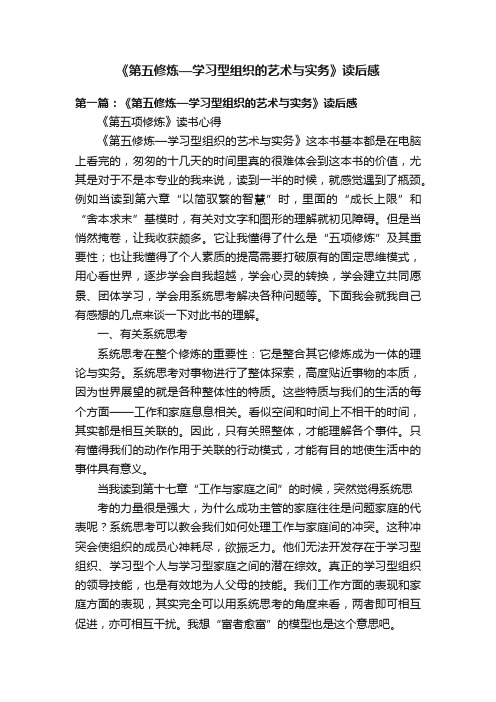 《第五修炼—学习型组织的艺术与实务》读后感

第一篇：《第五修炼—学习型组织的艺术与实务》读后感

《第五项修炼》读书心得

《第五修炼—学习型组织的艺术与实务》这本书基本都是在电脑上看完的，匆匆的十几天的时间里真的很难体会到这本书的价值，尤其是对于不是本专业的我来说，读到一半的时候，就感觉遇到了瓶颈。例如当读到第六章“以简驭繁的智慧”时，里面的“成长上限”和“舍本求末”基模时，有关对文字和图形的理解就初见障碍。但是当悄然掩卷，让我收获颇多。它让我懂得了什么是“五项修炼”及其重要性；也让我懂得了个人素质的提高需要打破原有的固定思维模式，用心看世界，逐步学会自我超越，学会心灵的转换，学会建立共同愿景、团体学习，学会用系统思考解决各种问题等。下面我会就我自己有感想的几点来谈一下对此书的理解。

一、有关系统思考

系统思考在整个修炼的重要性：它是整合其它修炼成为一体的理论与实务。系统思考对事物进行了整体探索，高度贴近事物的本质，因为世界展望的就是各种整体性的特质。这些特质与我们的生活的每个方面——工作和家庭息息相关。看似空间和时间上不相干的时间，其实都是相互关联的。因此，只有关照整体，才能理解各个事件。只有懂得我们的动作作用于关联的行动模式，才能有目的地使生活中的事件具有意义。

当我读到第十七章“工作与家庭之间”的时候，突然觉得系统思

考的力量很是强大，为什么成功主管的家庭往往是问题家庭的代表呢？系统思考可以教会我们如何处理工作与家庭间的冲突。这种冲突会使组织的成员心神耗尽，欲振乏力。他们无法开发存在于学习型组织、学习型个人与学习型家庭之间的潜在综效。真正的学习型组织的领导技能，也是有效地为人父母的技能。我们工作方面的表现和家庭方面的表现，其实完全可以用系统思考的角度来看，两者即可相互促进，亦可相互干扰。我想“富者愈富”的模型也是这个意思吧。